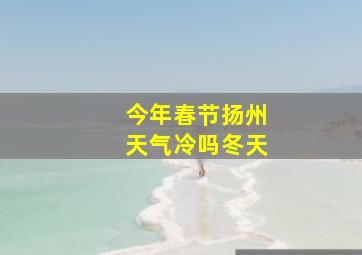 今年春节扬州
天气冷吗冬天